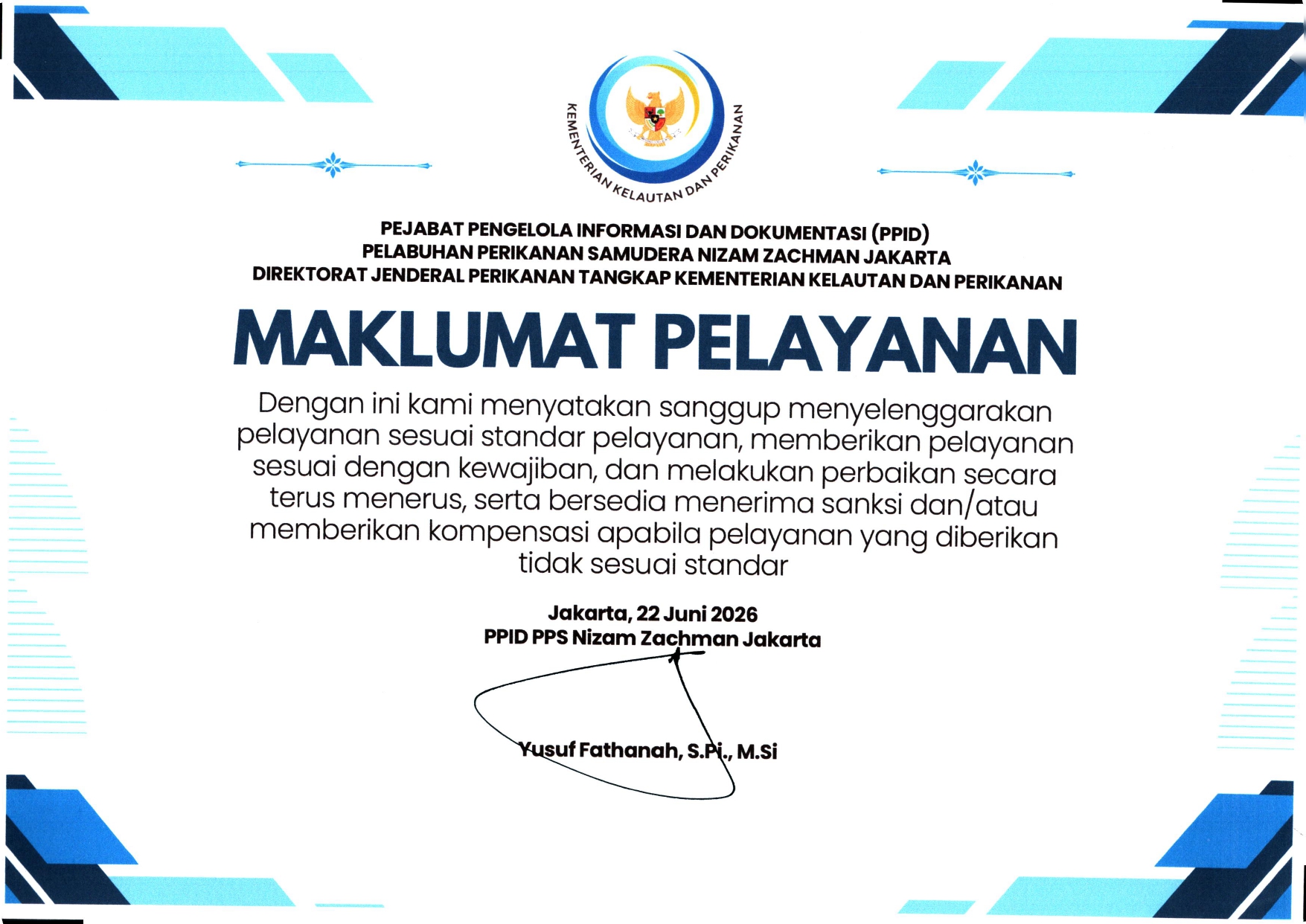 KEMENTERIAN KELAUTAN DAN PERIKANAN

PEJABAT PENGELOLA INFORMASI DAN DOKUMENTASI (PPID)
PELABUHAN PERIKANAN SAMUDERA NIZAM ZACHMAN JAKARTA
DIREKTORAT JENDERAL PERIKANAN TANGKAP KEMENTERIAN KELAUTAN DAN PERIKANAN

MAKLUMAT PELAYANAN

Dengan ini kami menyatakan sanggup menyelenggarakan pelayanan sesuai standar pelayanan, memberikan pelayanan sesuai dengan kewajiban, dan melakukan perbaikan secara terus menerus, serta bersedia menerima sanksi dan/atau memberikan kompensasi apabila pelayanan yang diberikan tidak sesuai standar

Jakarta, 22 Juni 2026
PPID PPS Nizam Zachman Jakarta

Yusuf Fathanah, S.Pi., M.Si